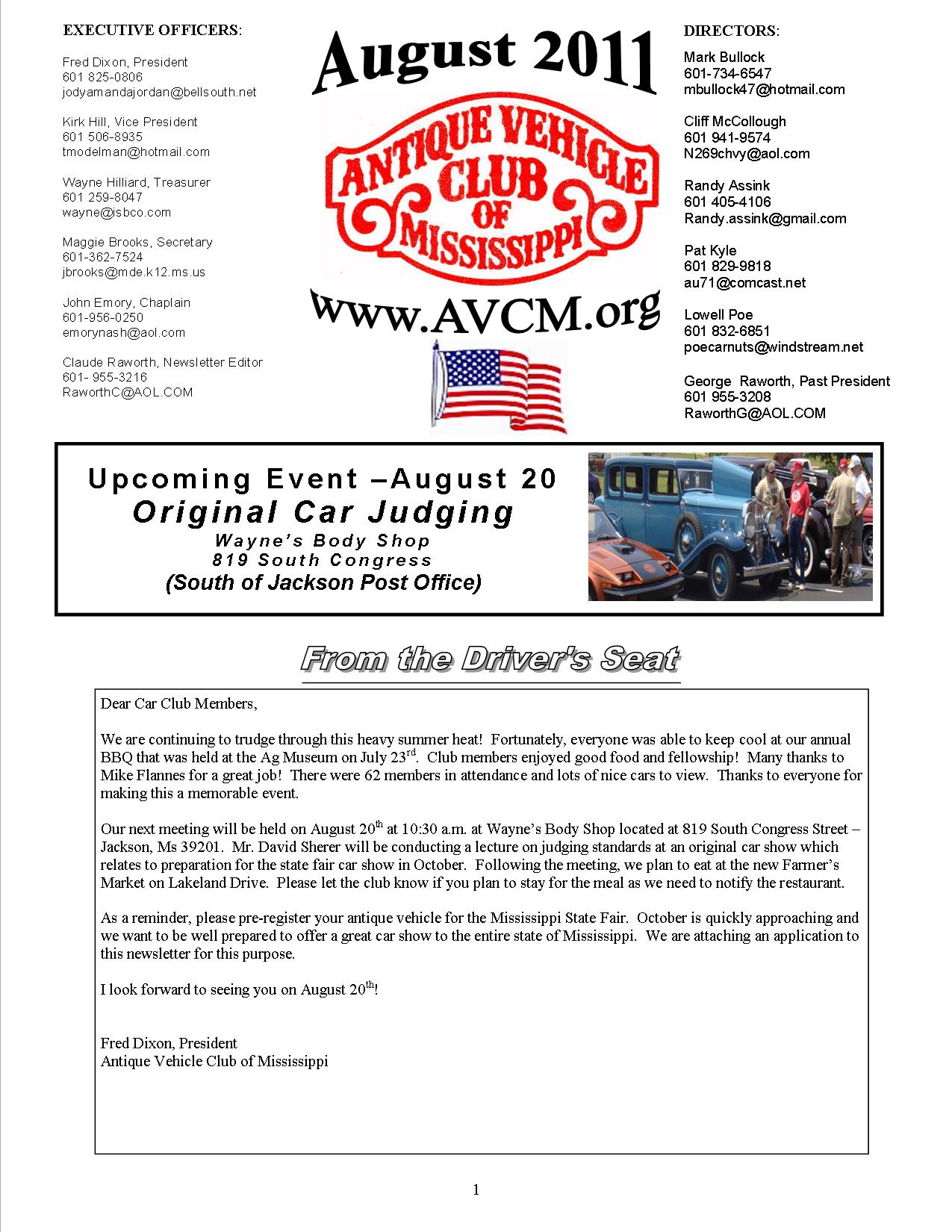 EXECUTIVE OFFICERS:

Fred Dixon, President
601 825-0806
jodyamandajordan@bellsouth.net

Kirk Hill, Vice President
601 506-8935
tmodelman@hotmail.com

Wayne Hilliard, Treasurer
601 259-8047
wayne@isbco.com

Maggie Brooks, Secretary
601-362-7524
jbrooks@mde.k12.ms.us

John Emory, Chaplain
601-956-0250
emorynash@aol.com

Claude Raworth, Newsletter Editor
601- 955-3216
RaworthC@AOL.COM

August 2011

ANTIQUE VEHICLE CLUB OF MISSISSIPPI

www.AVCM.org

DIRECTORS:

Mark Bullock
601-734-6547
mbullock47@hotmail.com

Cliff McCollough
601 941-9574
N269chvy@aol.com

Randy Assink
601 405-4106
Randy.assink@gmail.com

Pat Kyle
601 829-9818
au71@comcast.net

Lowell Poe
601 832-6851
poecarnuts@windstream.net

George Raworth, Past President
601 955-3208
RaworthG@AOL.COM

Upcoming Event –August 20
Original Car Judging
Wayne's Body Shop
819 South Congress
(South of Jackson Post Office)

From the Driver's Seat

Dear Car Club Members,

We are continuing to trudge through this heavy summer heat! Fortunately, everyone was able to keep cool at our annual BBQ that was held at the Ag Museum on July 23$^{rd}$. Club members enjoyed good food and fellowship! Many thanks to Mike Flannes for a great job! There were 62 members in attendance and lots of nice cars to view. Thanks to everyone for making this a memorable event.

Our next meeting will be held on August 20$^{th}$ at 10:30 a.m. at Wayne's Body Shop located at 819 South Congress Street – Jackson, Ms 39201. Mr. David Sherer will be conducting a lecture on judging standards at an original car show which relates to preparation for the state fair car show in October. Following the meeting, we plan to eat at the new Farmer's Market on Lakeland Drive. Please let the club know if you plan to stay for the meal as we need to notify the restaurant.

As a reminder, please pre-register your antique vehicle for the Mississippi State Fair. October is quickly approaching and we want to be well prepared to offer a great car show to the entire state of Mississippi. We are attaching an application to this newsletter for this purpose.

I look forward to seeing you on August 20$^{th}$!

Fred Dixon, President
Antique Vehicle Club of Mississippi

1